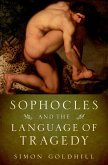 SOPHOCLES
AND THE
LANGUAGE OF
TRAGEDY

SIMON GOLDHILL